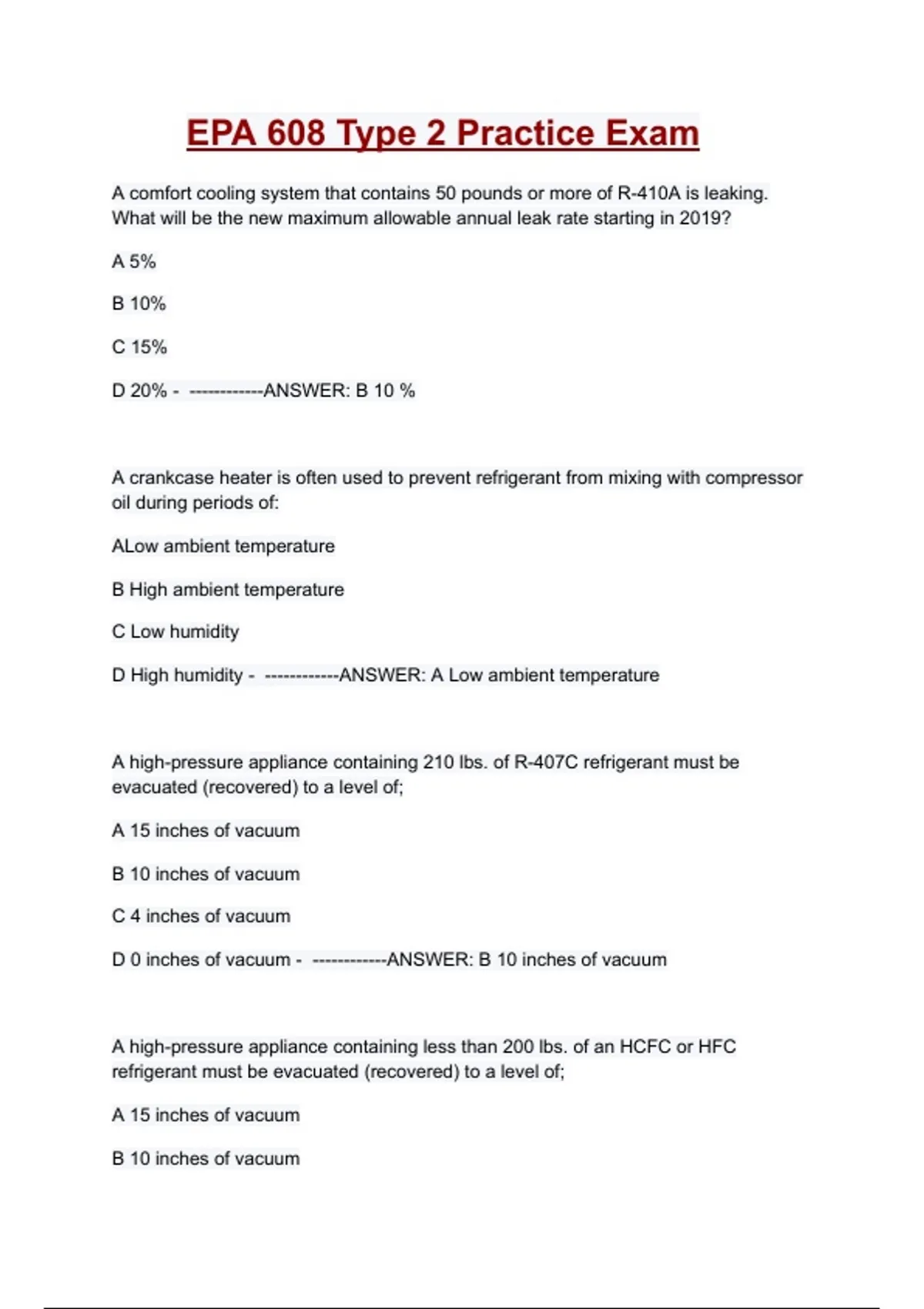 EPA 608 Type 2 Practice Exam

A comfort cooling system that contains 50 pounds or more of R-410A is leaking. What will be the new maximum allowable annual leak rate starting in 2019?

A 5%

B 10%

C 15%

D 20% - ------------ANSWER: B 10 %

A crankcase heater is often used to prevent refrigerant from mixing with compressor oil during periods of:

ALow ambient temperature

B High ambient temperature

C Low humidity

D High humidity - ------------ANSWER: A Low ambient temperature

A high-pressure appliance containing 210 lbs. of R-407C refrigerant must be evacuated (recovered) to a level of;

A 15 inches of vacuum

B 10 inches of vacuum

C 4 inches of vacuum

D 0 inches of vacuum - ------------ANSWER: B 10 inches of vacuum

A high-pressure appliance containing less than 200 lbs. of an HCFC or HFC refrigerant must be evacuated (recovered) to a level of;

A 15 inches of vacuum

B 10 inches of vacuum